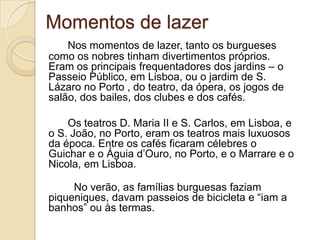 Momentos de lazer

Nos momentos de lazer, tanto os burgueses como os nobres tinham divertimentos próprios. Eram os principais frequentadores dos jardins – o Passeio Público, em Lisboa, ou o jardim de S. Lázaro no Porto , do teatro, da ópera, os jogos de salão, dos bailes, dos clubes e dos cafés.

Os teatros D. Maria II e S. Carlos, em Lisboa, e o S. João, no Porto, eram os teatros mais luxuosos da época. Entre os cafés ficaram célebres o Guichar e o Águia d'Ouro, no Porto, e o Marrare e o Nicola, em Lisboa.

No verão, as famílias burguesas faziam piqueniques, davam passeios de bicicleta e "iam a banhos" ou às termas.